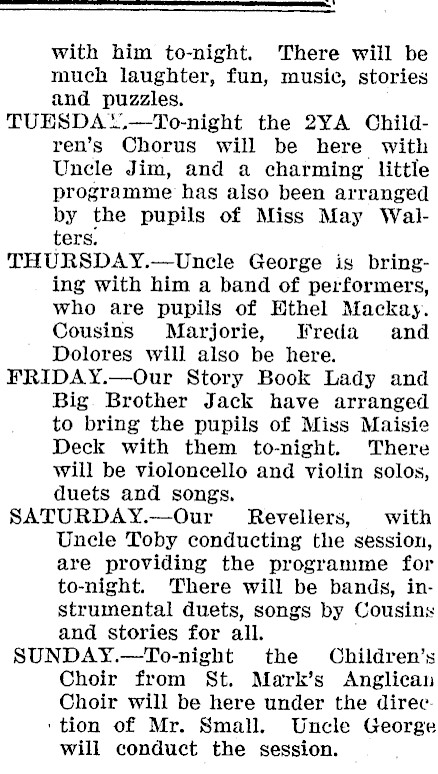 with him to-night. There will be much laughter, fun, music, stories and puzzles.

TUESDAY.—To-night the 2YA Children's Chorus will be here with Uncle Jim, and a charming little programme has also been arranged by the pupils of Miss May Walters.

THURSDAY.—Uncle George is bringing with him a band of performers, who are pupils of Ethel Mackay. Cousins Marjorie, Freda and Dolores will also be here.

FRIDAY.—Our Story Book Lady and Big Brother Jack have arranged to bring the pupils of Miss Maisie Deck with them to-night. There will be violoncello and violin solos, duets and songs.

SATURDAY.—Our Revellers, with Uncle Toby conducting the session, are providing the programme for to-night. There will be bands, instrumental duets, songs by Cousins and stories for all.

SUNDAY.—To-night the Children's Choir from St. Mark's Anglican Choir will be here under the direction of Mr. Small. Uncle George will conduct the session.